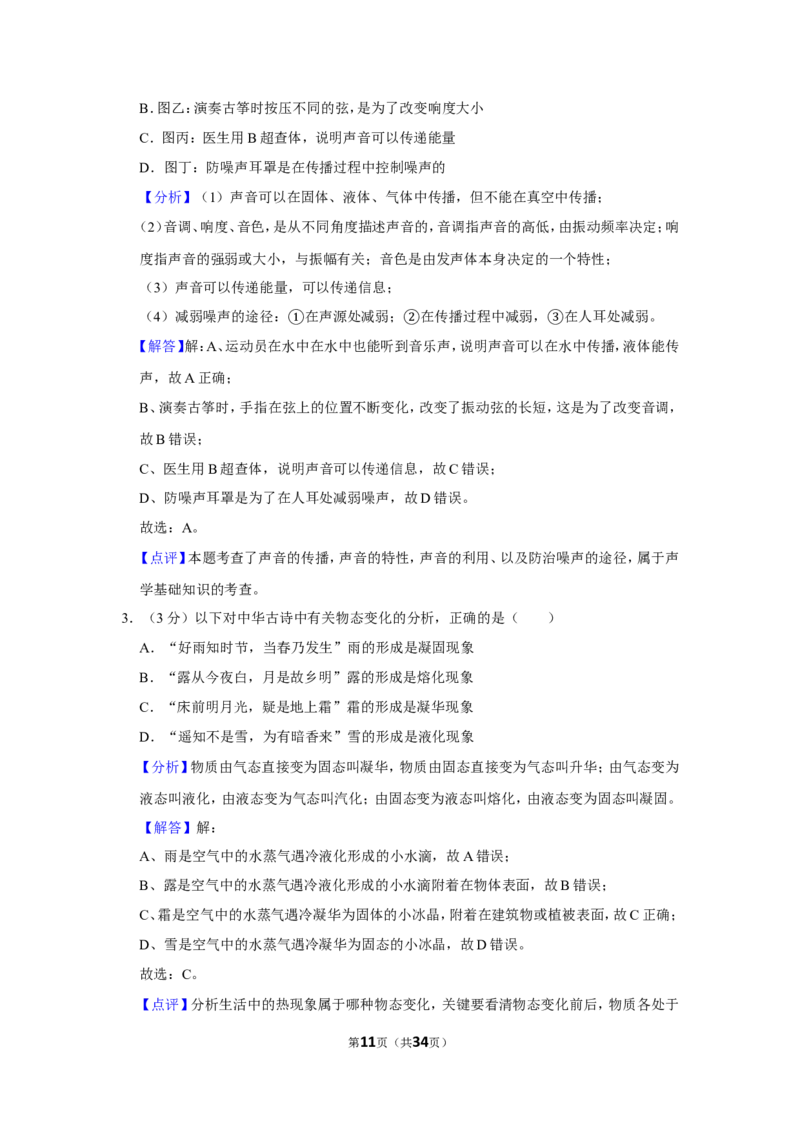 B.图乙：演奏古筝时按压不同的弦，是为了改变响度大小

C．图丙：医生用B超查体，说明声音可以传递能量

D．图丁：防噪声耳罩是在传播过程中控制噪声的

【分析】（1）声音可以在固体、液体、气体中传播，但不能在真空中传播；

（2）音调、响度、音色，是从不同角度描述声音的，音调指声音的高低，由振动频率决定；响度指声音的强弱或大小，与振幅有关；音色是由发声体本身决定的一个特性；

（3）声音可以传递能量，可以传递信息；

（4）减弱噪声的途径：①在声源处减弱；②在传播过程中减弱，③在人耳处减弱。

【解答】解：A、运动员在水中在水中也能听到音乐声，说明声音可以在水中传播，液体能传声，故A正确；

B、演奏古筝时，手指在弦上的位置不断变化，改变了振动弦的长短，这是为了改变音调，故B错误；

C、医生用B超查体，说明声音可以传递信息，故C错误；

D、防噪声耳罩是为了在人耳处减弱噪声，故D错误。

故选：A。

【点评】本题考查了声音的传播，声音的特性，声音的利用、以及防治噪声的途径，属于声学基础知识的考查。

3．（3分）以下对中华古诗中有关物态变化的分析，正确的是（　　）

A．“好雨知时节，当春乃发生”雨的形成是凝固现象

B．“露从今夜白，月是故乡明”露的形成是熔化现象

C．“床前明月光，疑是地上霜”霜的形成是凝华现象

D．“遥知不是雪，为有暗香来”雪的形成是液化现象

【分析】物质由气态直接变为固态叫凝华，物质由固态直接变为气态叫升华；由气态变为液态叫液化，由液态变为气态叫汽化；由固态变为液态叫熔化，由液态变为固态叫凝固。

【解答】解：

A、雨是空气中的水蒸气遇冷液化形成的小水滴，故A错误；

B、露是空气中的水蒸气遇冷液化形成的小水滴附着在物体表面，故B错误；

C、霜是空气中的水蒸气遇冷凝华为固体的小冰晶，附着在建筑物或植被表面，故C正确；

D、雪是空气中的水蒸气遇冷凝华为固态的小冰晶，故D错误。

故选：C。

【点评】分析生活中的热现象属于哪种物态变化，关键要看清物态变化前后，物质各处于

第11页（共34页）